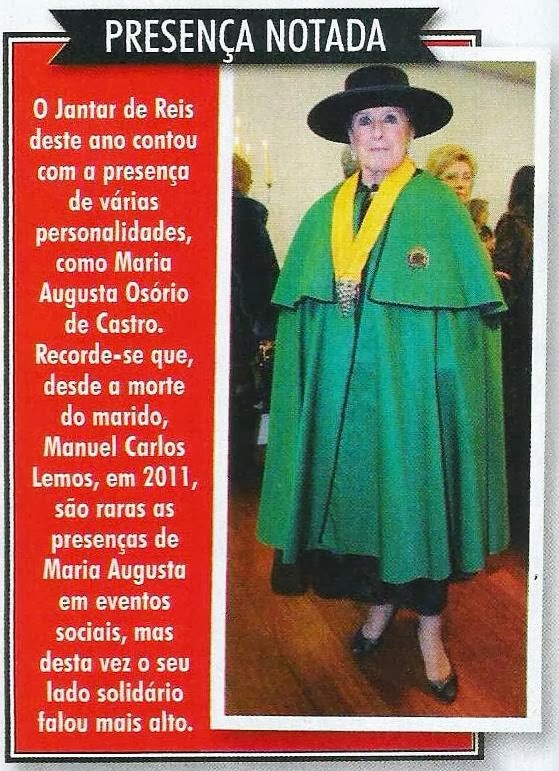 PRESENÇA NOTADA

O Jantar de Reis deste ano contou com a presença de várias personalidades, como Maria Augusta Osório de Castro. Recorde-se que, desde a morte do marido, Manuel Carlos Lemos, em 2011, são raras as presenças de Maria Augusta em eventos sociais, mas desta vez o seu lado solidário falou mais alto.